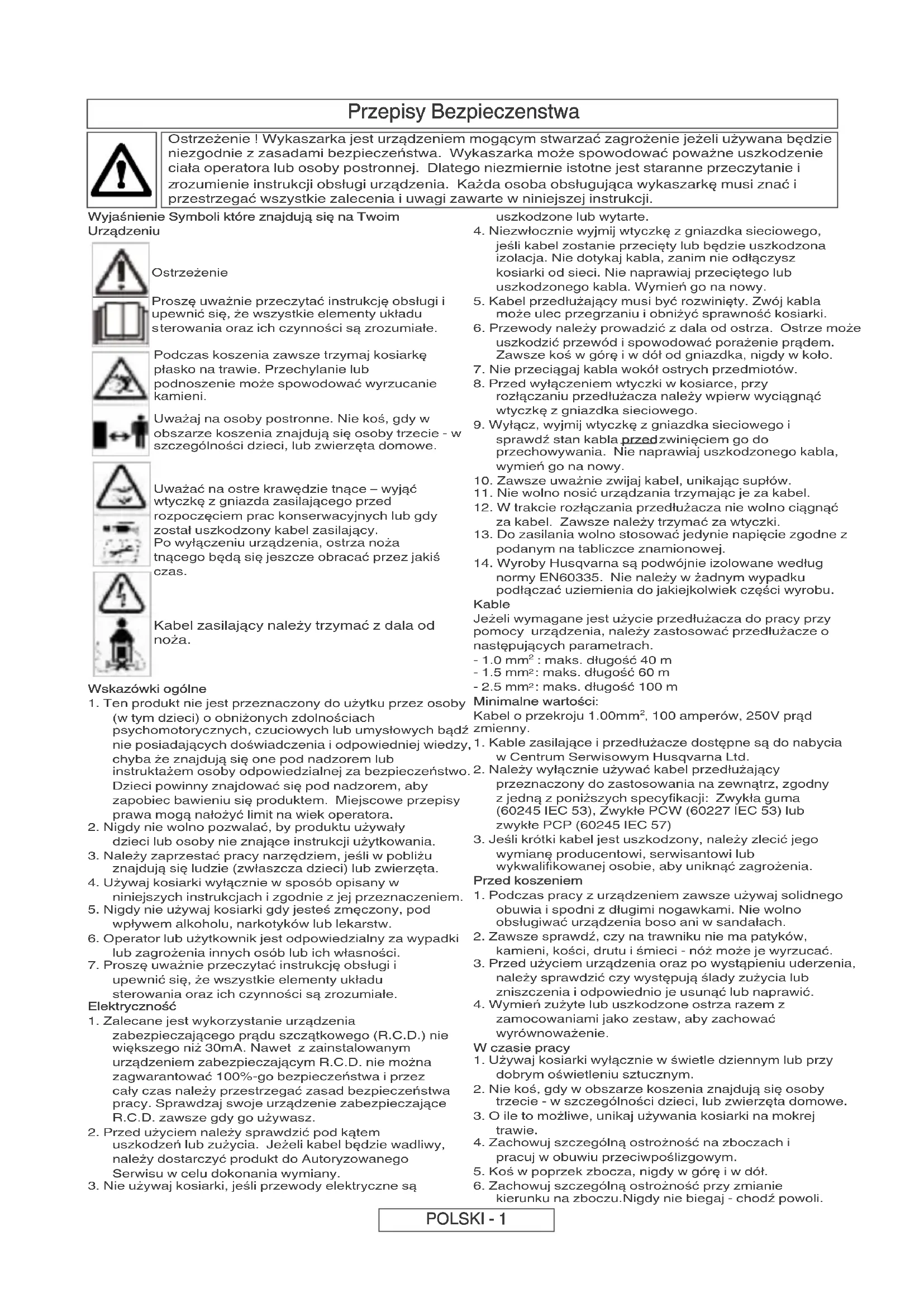 Przepisy Bezpieczenstwa

Ostrzeżenie ! Wykaszarka jest urządzeniem mogącym stwarzać zagrożenie jeżeli używana będzie niezgodnie z zasadami bezpieczeństwa. Wykaszarka może spowodować poważne uszkodzenie ciała operatora lub osoby postronnej. Dlatego niezmiernie istotne jest staranne przeczytanie i zrozumienie instrukcji obsługi urządzenia. Każda osoba obsługująca wykaszarkę musi znać i przestrzegać wszystkie zalecenia i uwagi zawarte w niniejszej instrukcji.

Wyjaśnienie Symboli które znajdują się na Twoim Urządzeniu

Ostrzeżenie

Proszę uważnie przeczytać instrukcję obsługi i upewnić się, że wszystkie elementy układu sterowania oraz ich czynności są zrozumiałe.

Podczas koszenia zawsze trzymaj kosiarkę płasko na trawie. Przechylanie lub podnoszenie może spowodować wyrzucanie kamieni.

Uważaj na osoby postronne. Nie koś, gdy w obszarze koszenia znajdują się osoby trzecie - w szczególności dzieci, lub zwierzęta domowe.

Uważać na ostre krawędzie tnące – wyjąć wtyczkę z gniazda zasilającego przed rozpoczęciem prac konserwacyjnych lub gdy został uszkodzony kabel zasilający.
Po wyłączeniu urządzenia, ostrza noża tnącego będą się jeszcze obracać przez jakiś czas.

Kabel zasilający należy trzymać z dala od noża.

Wskazówki ogólne
1. Ten produkt nie jest przeznaczony do użytku przez osoby (w tym dzieci) o obniżonych zdolnościach psychomotorycznych, czuciowych lub umysłowych bądź nie posiadających doświadczenia i odpowiedniej wiedzy, chyba że znajdują się one pod nadzorem lub instruktażem osoby odpowiedzialnej za bezpieczeństwo. Dzieci powinny znajdować się pod nadzorem, aby zapobiec bawieniu się produktem. Miejscowe przepisy prawa mogą nałożyć limit na wiek operatora.
2. Nigdy nie wolno pozwalać, by produktu używały dzieci lub osoby nie znające instrukcji użytkowania.
3. Należy zaprzestać pracy narzędziem, jeśli w pobliżu znajdują się ludzie (zwłaszcza dzieci) lub zwierzęta.
4. Używaj kosiarki wyłącznie w sposób opisany w niniejszych instrukcjach i zgodnie z jej przeznaczeniem.
5. Nigdy nie używaj kosiarki gdy jesteś zmęczony, pod wpływem alkoholu, narkotyków lub lekarstw.
6. Operator lub użytkownik jest odpowiedzialny za wypadki lub zagrożenia innych osób lub ich własności.
7. Proszę uważnie przeczytać instrukcję obsługi i upewnić się, że wszystkie elementy układu sterowania oraz ich czynności są zrozumiałe.
Elektryczność
1. Zalecane jest wykorzystanie urządzenia zabezpieczającego prądu szczątkowego (R.C.D.) nie większego niż 30mA. Nawet z zainstalowanym urządzeniem zabezpieczającym R.C.D. nie można zagwarantować 100%-go bezpieczeństwa i przez cały czas należy przestrzegać zasad bezpieczeństwa pracy. Sprawdzaj swoje urządzenie zabezpieczające R.C.D. zawsze gdy go używasz.
2. Przed użyciem należy sprawdzić pod kątem uszkodzeń lub zużycia. Jeżeli kabel będzie wadliwy, należy dostarczyć produkt do Autoryzowanego Serwisu w celu dokonania wymiany.
3. Nie używaj kosiarki, jeśli przewody elektryczne są uszkodzone lub wytarte.
4. Niezwłocznie wyjmij wtyczkę z gniazdka sieciowego, jeśli kabel zostanie przecięty lub będzie uszkodzona izolacja. Nie dotykaj kabla, zanim nie odłączysz kosiarki od sieci. Nie naprawiaj przeciętego lub uszkodzonego kabla. Wymień go na nowy.
5. Kabel przedłużający musi być rozwinięty. Zwój kabla może ulec przegrzaniu i obniżyć sprawność kosiarki.
6. Przewody należy prowadzić z dala od ostrza. Ostrze może uszkodzić przewód i spowodować porażenie prądem. Zawsze koś w górę i w dół od gniazdka, nigdy w koło.
7. Nie przeciągaj kabla wokół ostrych przedmiotów.
8. Przed wyłączeniem wtyczki w kosiarce, przy rozłączaniu przedłużacza należy wpierw wyciągnąć wtyczkę z gniazdka sieciowego.
9. Wyłącz, wyjmij wtyczkę z gniazdka sieciowego i sprawdź stan kabla przed zwinięciem go do przechowywania. Nie naprawiaj uszkodzonego kabla, wymień go na nowy.
10. Zawsze uważnie zwijaj kabel, unikając supłów.
11. Nie wolno nosić urządzania trzymając je za kabel.
12. W trakcie rozłączania przedłużacza nie wolno ciągnąć za kabel. Zawsze należy trzymać za wtyczki.
13. Do zasilania wolno stosować jedynie napięcie zgodne z podanym na tabliczce znamionowej.
14. Wyroby Husqvarna są podwójnie izolowane według normy EN60335. Nie należy w żadnym wypadku podłączać uziemienia do jakiejkolwiek części wyrobu.
Kable
Jeżeli wymagane jest użycie przedłużacza do pracy przy pomocy urządzenia, należy zastosować przedłużacze o następujących parametrach.
- 1.0 mm$^2$ : maks. długość 40 m
- 1.5 mm$^2$: maks. długość 60 m
- 2.5 mm$^2$: maks. długość 100 m
Minimalne wartości:
Kabel o przekroju 1.00mm$^2$, 100 amperów, 250V prąd zmienny.
1. Kable zasilające i przedłużacze dostępne są do nabycia w Centrum Serwisowym Husqvarna Ltd.
2. Należy wyłącznie używać kabel przedłużający przeznaczony do zastosowania na zewnątrz, zgodny z jedną z poniższych specyfikacji: Zwykła guma (60245 IEC 53), Zwykłe PCW (60227 IEC 53) lub zwykłe PCP (60245 IEC 57)
3. Jeśli krótki kabel jest uszkodzony, należy zlecić jego wymianę producentowi, serwisantowi lub wykwalifikowanej osobie, aby uniknąć zagrożenia.
Przed koszeniem
1. Podczas pracy z urządzeniem zawsze używaj solidnego obuwia i spodni z długimi nogawkami. Nie wolno obsługiwać urządzenia boso ani w sandałach.
2. Zawsze sprawdź, czy na trawniku nie ma patyków, kamieni, kości, drutu i śmieci - nóż może je wyrzucać.
3. Przed użyciem urządzenia oraz po wystąpieniu uderzenia, należy sprawdzić czy występują ślady zużycia lub zniszczenia i odpowiednio je usunąć lub naprawić.
4. Wymień zużyte lub uszkodzone ostrza razem z zamocowaniami jako zestaw, aby zachować wyrównoważenie.
W czasie pracy
1. Używaj kosiarki wyłącznie w świetle dziennym lub przy dobrym oświetleniu sztucznym.
2. Nie koś, gdy w obszarze koszenia znajdują się osoby trzecie - w szczególności dzieci, lub zwierzęta domowe.
3. O ile to możliwe, unikaj używania kosiarki na mokrej trawie.
4. Zachowuj szczególną ostrożność na zboczach i pracuj w obuwiu przeciwpoślizgowym.
5. Koś w poprzek zbocza, nigdy w górę i w dół.
6. Zachowuj szczególną ostrożność przy zmianie kierunku na zboczu.Nigdy nie biegaj - chodź powoli.

POLSKI - 1